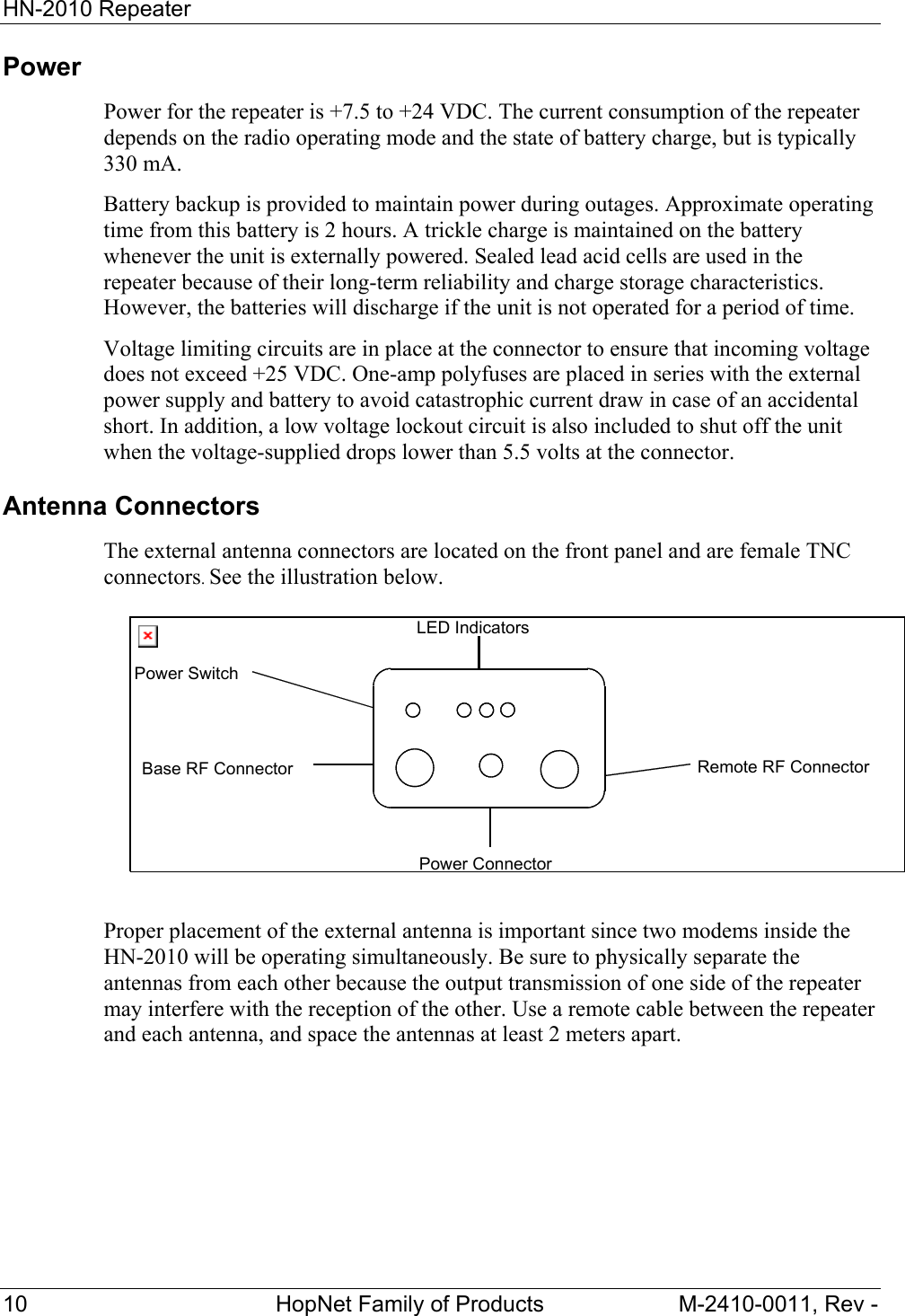 HN-2010 Repeater

Power

Power for the repeater is +7.5 to +24 VDC. The current consumption of the repeater depends on the radio operating mode and the state of battery charge, but is typically 330 mA.

Battery backup is provided to maintain power during outages. Approximate operating time from this battery is 2 hours. A trickle charge is maintained on the battery whenever the unit is externally powered. Sealed lead acid cells are used in the repeater because of their long-term reliability and charge storage characteristics. However, the batteries will discharge if the unit is not operated for a period of time.

Voltage limiting circuits are in place at the connector to ensure that incoming voltage does not exceed +25 VDC. One-amp polyfuses are placed in series with the external power supply and battery to avoid catastrophic current draw in case of an accidental short. In addition, a low voltage lockout circuit is also included to shut off the unit when the voltage-supplied drops lower than 5.5 volts at the connector.

Antenna Connectors

The external antenna connectors are located on the front panel and are female TNC connectors. See the illustration below.

LED Indicators
Power Switch
Base RF Connector
Remote RF Connector
Power Connector

Proper placement of the external antenna is important since two modems inside the HN-2010 will be operating simultaneously. Be sure to physically separate the antennas from each other because the output transmission of one side of the repeater may interfere with the reception of the other. Use a remote cable between the repeater and each antenna, and space the antennas at least 2 meters apart.

10 HopNet Family of Products M-2410-0011, Rev -